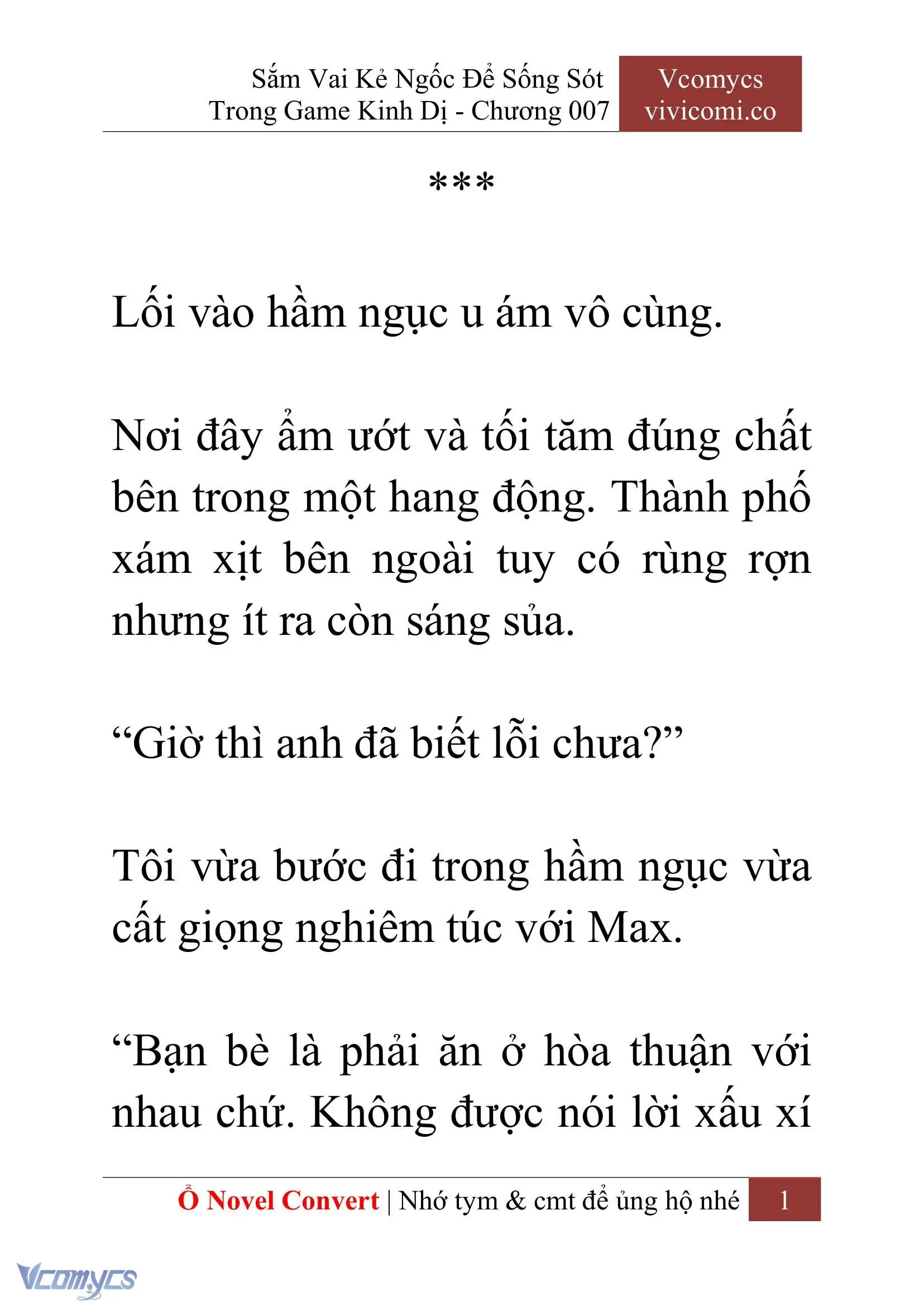 Sắm Vai Kẻ Ngốc Để Sống Sót Trong Game Kinh Dị - Chương 007

Vcomycs
vivicomi.co

***

Lối vào hầm ngục u ám vô cùng.

Nơi đây ẩm ướt và tối tăm đúng chất bên trong một hang động. Thành phố xám xịt bên ngoài tuy có rùng rợn nhưng ít ra còn sáng sủa.

“Giờ thì anh đã biết lỗi chưa?”

Tôi vừa bước đi trong hầm ngục vừa cất giọng nghiêm túc với Max.

“Bạn bè là phải ăn ở hòa thuận với nhau chứ. Không được nói lời xấu xí

Ổ Novel Convert | Nhớ tym & cmt để ủng hộ nhé 1

Vcomycs